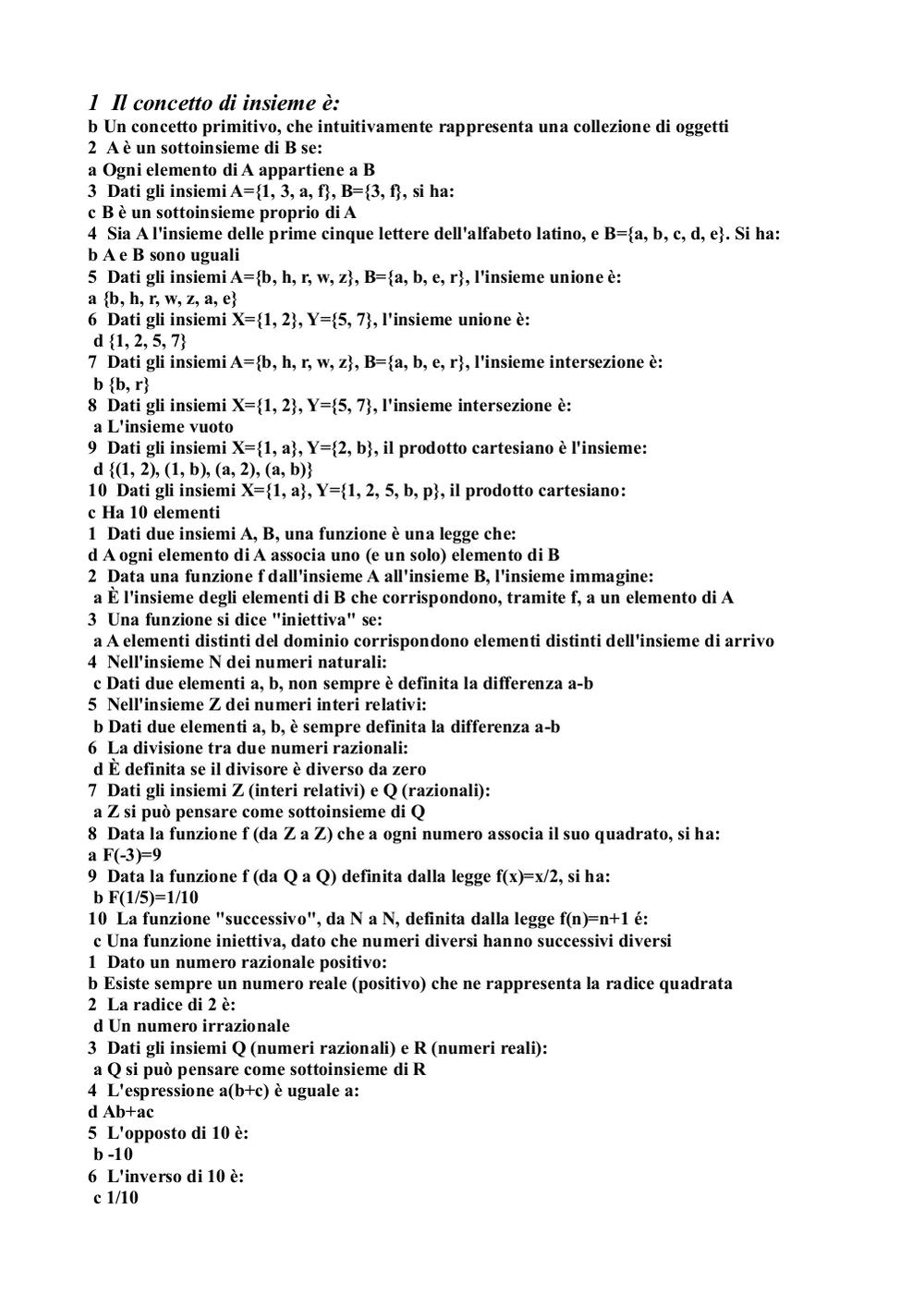 1 Il concetto di insieme è:
b Un concetto primitivo, che intuitivamente rappresenta una collezione di oggetti
2 A è un sottoinsieme di B se:
a Ogni elemento di A appartiene a B
3 Dati gli insiemi A={1, 3, a, f}, B={3, f}, si ha:
c B è un sottoinsieme proprio di A
4 Sia A l'insieme delle prime cinque lettere dell'alfabeto latino, e B={a, b, c, d, e}. Si ha:
b A e B sono uguali
5 Dati gli insiemi A={b, h, r, w, z}, B={a, b, e, r}, l'insieme unione è:
a {b, h, r, w, z, a, e}
6 Dati gli insiemi X={1, 2}, Y={5, 7}, l'insieme unione è:
d {1, 2, 5, 7}
7 Dati gli insiemi A={b, h, r, w, z}, B={a, b, e, r}, l'insieme intersezione è:
b {b, r}
8 Dati gli insiemi X={1, 2}, Y={5, 7}, l'insieme intersezione è:
a L'insieme vuoto
9 Dati gli insiemi X={1, a}, Y={2, b}, il prodotto cartesiano è l'insieme:
d {(1, 2), (1, b), (a, 2), (a, b)}
10 Dati gli insiemi X={1, a}, Y={1, 2, 5, b, p}, il prodotto cartesiano:
c Ha 10 elementi
1 Dati due insiemi A, B, una funzione è una legge che:
d A ogni elemento di A associa uno (e un solo) elemento di B
2 Data una funzione f dall'insieme A all'insieme B, l'insieme immagine:
a È l'insieme degli elementi di B che corrispondono, tramite f, a un elemento di A
3 Una funzione si dice "iniettiva" se:
a A elementi distinti del dominio corrispondono elementi distinti dell'insieme di arrivo
4 Nell'insieme N dei numeri naturali:
c Dati due elementi a, b, non sempre è definita la differenza a-b
5 Nell'insieme Z dei numeri interi relativi:
b Dati due elementi a, b, è sempre definita la differenza a-b
6 La divisione tra due numeri razionali:
d È definita se il divisore è diverso da zero
7 Dati gli insiemi Z (interi relativi) e Q (razionali):
a Z si può pensare come sottoinsieme di Q
8 Data la funzione f (da Z a Z) che a ogni numero associa il suo quadrato, si ha:
a F(-3)=9
9 Data la funzione f (da Q a Q) definita dalla legge f(x)=x/2, si ha:
b F(1/5)=1/10
10 La funzione "successivo", da N a N, definita dalla legge f(n)=n+1 é:
c Una funzione iniettiva, dato che numeri diversi hanno successivi diversi
1 Dato un numero razionale positivo:
b Esiste sempre un numero reale (positivo) che ne rappresenta la radice quadrata
2 La radice di 2 è:
d Un numero irrazionale
3 Dati gli insiemi Q (numeri razionali) e R (numeri reali):
a Q si può pensare come sottoinsieme di R
4 L'espressione a(b+c) è uguale a:
d Ab+ac
5 L'opposto di 10 è:
b -10
6 L'inverso di 10 è:
c 1/10